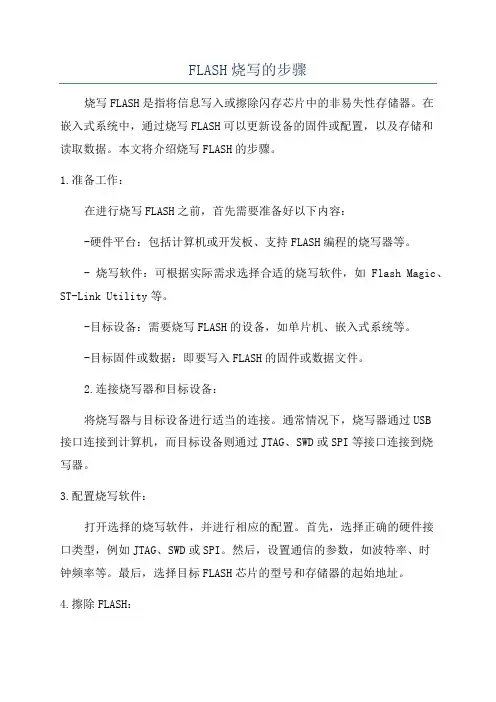 FLASH烧写的步骤

烧写FLASH是指将信息写入或擦除闪存芯片中的非易失性存储器。在嵌入式系统中，通过烧写FLASH可以更新设备的固件或配置，以及存储和读取数据。本文将介绍烧写FLASH的步骤。

1.准备工作：

在进行烧写FLASH之前，首先需要准备好以下内容：

-硬件平台：包括计算机或开发板、支持FLASH编程的烧写器等。

- 烧写软件：可根据实际需求选择合适的烧写软件，如 Flash Magic、ST-Link Utility等。

-目标设备：需要烧写FLASH的设备，如单片机、嵌入式系统等。

-目标固件或数据：即要写入FLASH的固件或数据文件。

2.连接烧写器和目标设备：

将烧写器与目标设备进行适当的连接。通常情况下，烧写器通过USB接口连接到计算机，而目标设备则通过JTAG、SWD或SPI等接口连接到烧写器。

3.配置烧写软件：

打开选择的烧写软件，并进行相应的配置。首先，选择正确的硬件接口类型，例如JTAG、SWD或SPI。然后，设置通信的参数，如波特率、时钟频率等。最后，选择目标FLASH芯片的型号和存储器的起始地址。

4.擦除FLASH：